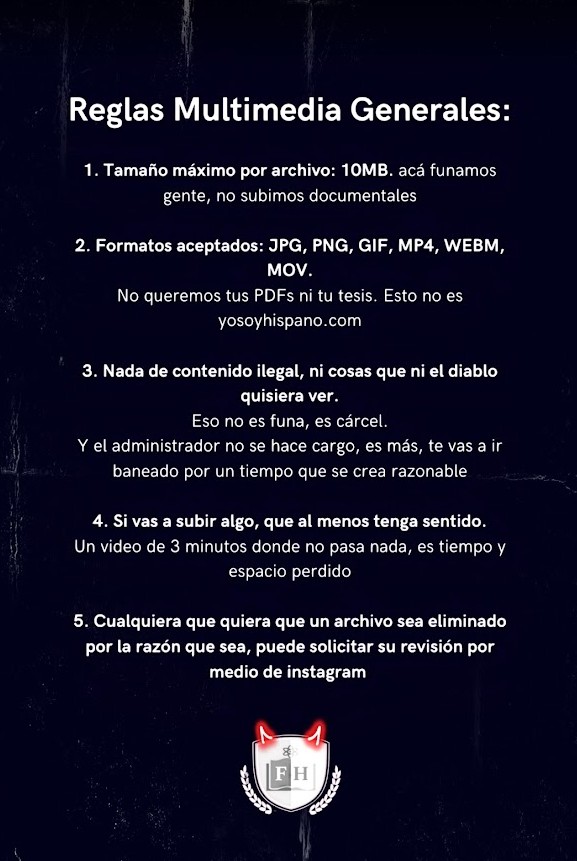 Reglas Multimedia Generales:

1. Tamaño máximo por archivo: 10MB. acá funamos gente, no subimos documentales

2. Formatos aceptados: JPG, PNG, GIF, MP4, WEBM, MOV.
No queremos tus PDFs ni tu tesis. Esto no es yosoyhispano.com

3. Nada de contenido ilegal, ni cosas que ni el diablo quisiera ver.
Eso no es funa, es cárcel.
Y el administrador no se hace cargo, es más, te vas a ir baneado por un tiempo que se crea razonable

4. Si vas a subir algo, que al menos tenga sentido.
Un video de 3 minutos donde no pasa nada, es tiempo y espacio perdido

5. Cualquiera que quiera que un archivo sea eliminado por la razón que sea, puede solicitar su revisión por medio de instagram

FH